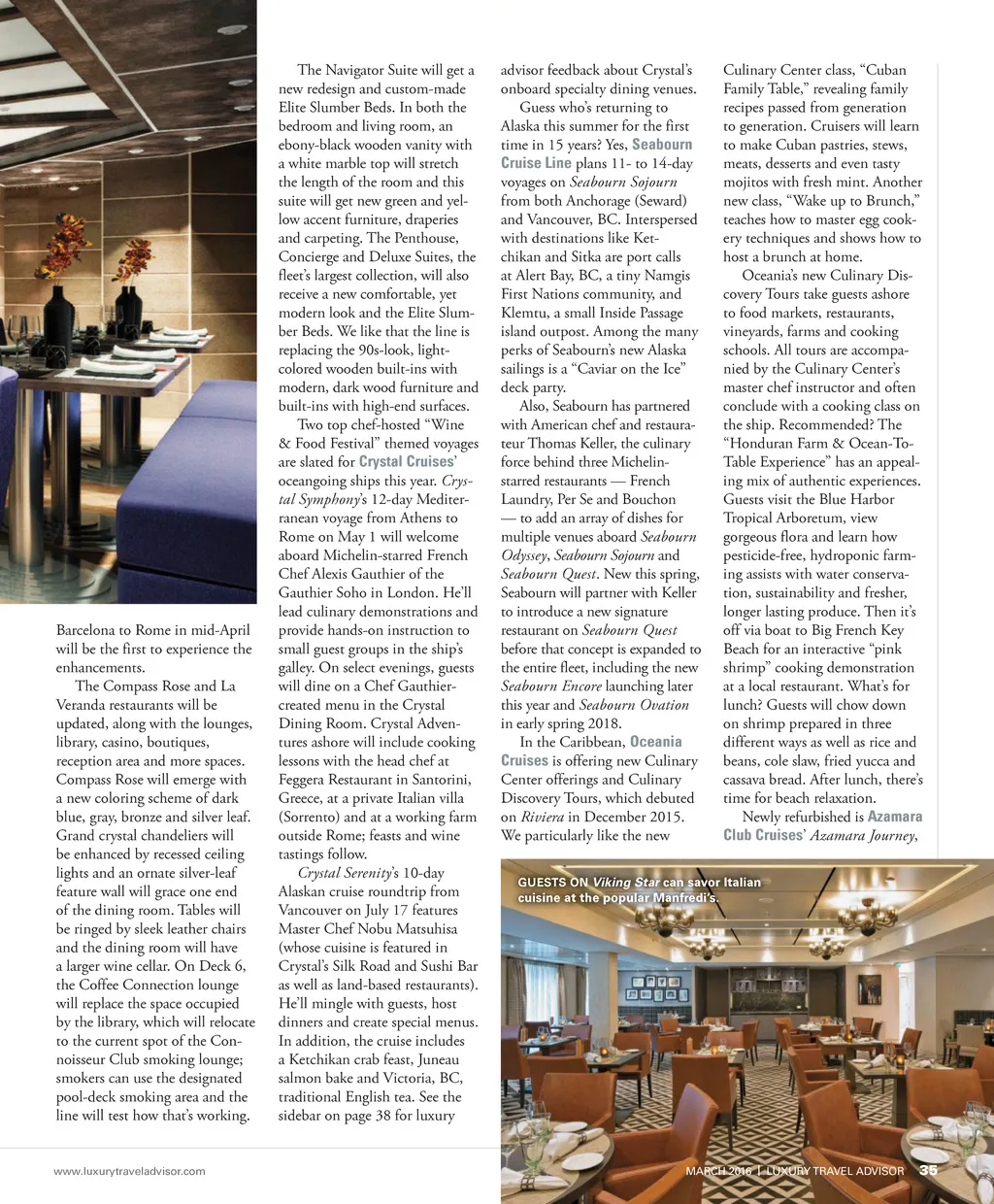 Barcelona to Rome in mid-April will be the first to experience the enhancements.

The Compass Rose and La Veranda restaurants will be updated, along with the lounges, library, casino, boutiques, reception area and more spaces. Compass Rose will emerge with a new coloring scheme of dark blue, gray, bronze and silver leaf. Grand crystal chandeliers will be enhanced by recessed ceiling lights and an ornate silver-leaf feature wall will grace one end of the dining room. Tables will be ringed by sleek leather chairs and the dining room will have a larger wine cellar. On Deck 6, the Coffee Connection lounge will replace the space occupied by the library, which will relocate to the current spot of the Connoisseur Club smoking lounge; smokers can use the designated pool-deck smoking area and the line will test how that's working.

The Navigator Suite will get a new redesign and custom-made Elite Slumber Beds. In both the bedroom and living room, an ebony-black wooden vanity with a white marble top will stretch the length of the room and this suite will get new green and yellow accent furniture, draperies and carpeting. The Penthouse, Concierge and Deluxe Suites, the fleet's largest collection, will also receive a new comfortable, yet modern look and the Elite Slumber Beds. We like that the line is replacing the 90s-look, light-colored wooden built-ins with modern, dark wood furniture and built-ins with high-end surfaces.

Two top chef-hosted "Wine & Food Festival" themed voyages are slated for Crystal Cruises' oceangoing ships this year. Crystal Symphony's 12-day Mediterranean voyage from Athens to Rome on May 1 will welcome aboard Michelin-starred French Chef Alexis Gauthier of the Gauthier Soho in London. He'll lead culinary demonstrations and provide hands-on instruction to small guest groups in the ship's galley. On select evenings, guests will dine on a Chef Gauthier-created menu in the Crystal Dining Room. Crystal Adventures ashore will include cooking lessons with the head chef at Feggera Restaurant in Santorini, Greece, at a private Italian villa (Sorrento) and at a working farm outside Rome; feasts and wine tastings follow.

Crystal Serenity's 10-day Alaskan cruise roundtrip from Vancouver on July 17 features Master Chef Nobu Matsuhisa (whose cuisine is featured in Crystal's Silk Road and Sushi Bar as well as land-based restaurants). He'll mingle with guests, host dinners and create special menus. In addition, the cruise includes a Ketchikan crab feast, Juneau salmon bake and Victoria, BC, traditional English tea. See the sidebar on page 38 for luxury advisor feedback about Crystal's onboard specialty dining venues.

Guess who's returning to Alaska this summer for the first time in 15 years? Yes, Seabourn Cruise Line plans 11- to 14-day voyages on Seabourn Sojourn from both Anchorage (Seward) and Vancouver, BC. Interspersed with destinations like Ketchikan and Sitka are port calls at Alert Bay, BC, a tiny Namgis First Nations community, and Klemtu, a small Inside Passage island outpost. Among the many perks of Seabourn's new Alaska sailings is a "Caviar on the Ice" deck party.

Also, Seabourn has partnered with American chef and restaurateur Thomas Keller, the culinary force behind three Michelin-starred restaurants — French Laundry, Per Se and Bouchon — to add an array of dishes for multiple venues aboard Seabourn Odyssey, Seabourn Sojourn and Seabourn Quest. New this spring, Seabourn will partner with Keller to introduce a new signature restaurant on Seabourn Quest before that concept is expanded to the entire fleet, including the new Seabourn Encore launching later this year and Seabourn Ovation in early spring 2018.

In the Caribbean, Oceania Cruises is offering new Culinary Center offerings and Culinary Discovery Tours, which debuted on Riviera in December 2015. We particularly like the new Culinary Center class, "Cuban Family Table," revealing family recipes passed from generation to generation. Cruisers will learn to make Cuban pastries, stews, meats, desserts and even tasty mojitos with fresh mint. Another new class, "Wake up to Brunch," teaches how to master egg cookery techniques and shows how to host a brunch at home.

Oceania's new Culinary Discovery Tours take guests ashore to food markets, restaurants, vineyards, farms and cooking schools. All tours are accompanied by the Culinary Center's master chef instructor and often conclude with a cooking class on the ship. Recommended? The "Honduran Farm & Ocean-To-Table Experience" has an appealing mix of authentic experiences. Guests visit the Blue Harbor Tropical Arboretum, view gorgeous flora and learn how pesticide-free, hydroponic farming assists with water conservation, sustainability and fresher, longer lasting produce. Then it's off via boat to Big French Key Beach for an interactive "pink shrimp" cooking demonstration at a local restaurant. What's for lunch? Guests will chow down on shrimp prepared in three different ways as well as rice and beans, cole slaw, fried yucca and cassava bread. After lunch, there's time for beach relaxation.

Newly refurbished is Azamara Club Cruises' Azamara Journey,

GUESTS ON Viking Star can savor Italian cuisine at the popular Manfredi's.

www.luxurytraveladvisor.com

MARCH 2016 | LUXURY TRAVEL ADVISOR 35